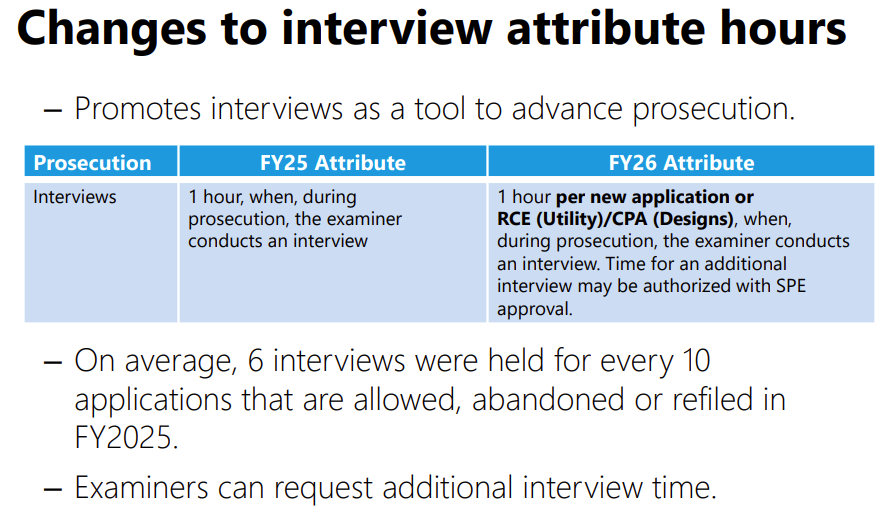 Changes to interview attribute hours

- Promotes interviews as a tool to advance prosecution.

| Prosecution | FY25 Attribute | FY26 Attribute |
|---|---|---|
| Interviews | 1 hour, when, during prosecution, the examiner conducts an interview | 1 hour per new application or RCE (Utility)/CPA (Designs), when, during prosecution, the examiner conducts an interview. Time for an additional interview may be authorized with SPE approval. |

- On average, 6 interviews were held for every 10 applications that are allowed, abandoned or refiled in FY2025.

- Examiners can request additional interview time.